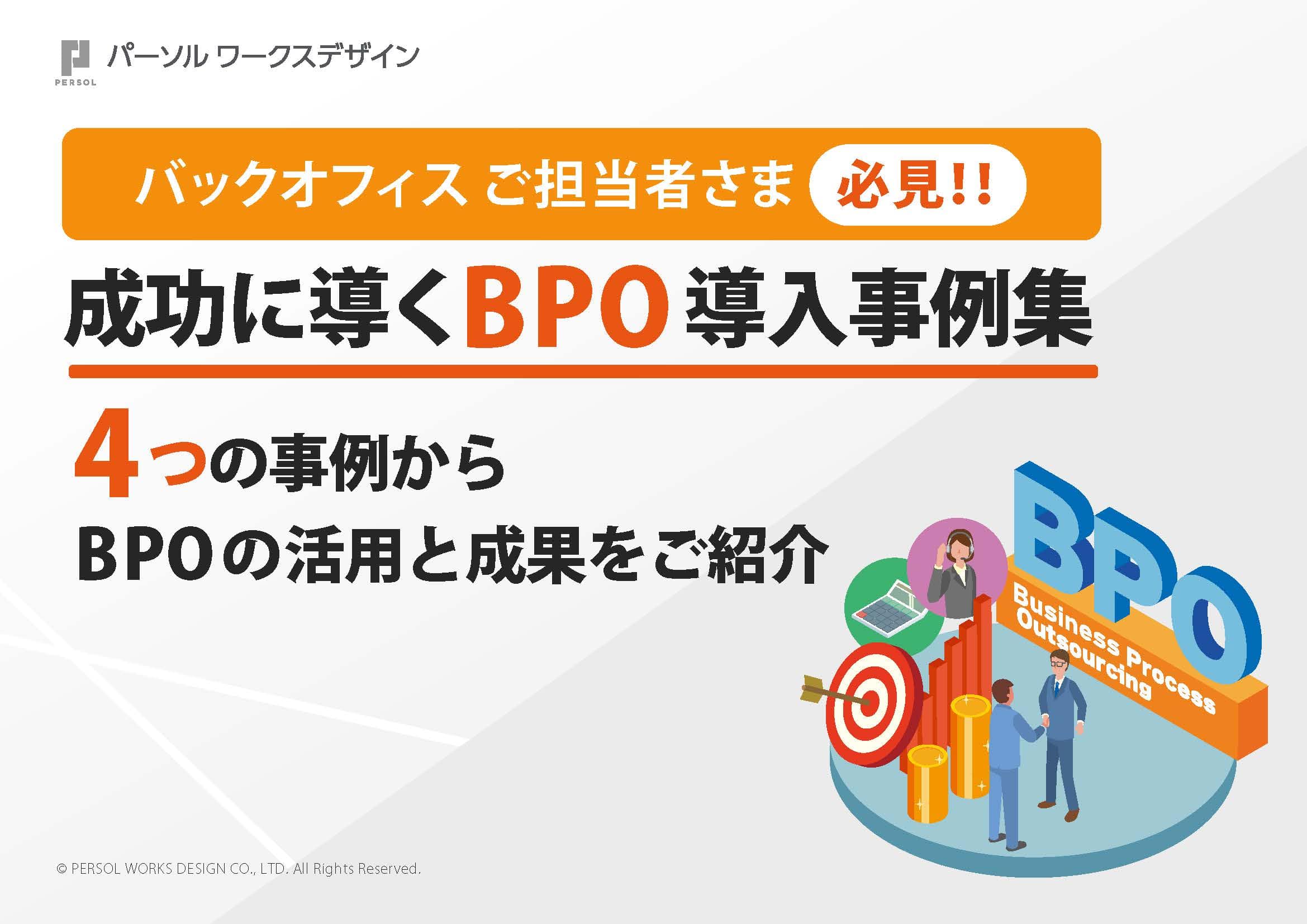 PERSOL パーソル ワークスデザイン

バックオフィス ご担当者さま 必見!!

成功に導くBPO導入事例集

4つの事例から
BPOの活用と成果をご紹介

BPO
Business Process Outsourcing

© PERSOL WORKS DESIGN CO., LTD. All Rights Reserved.